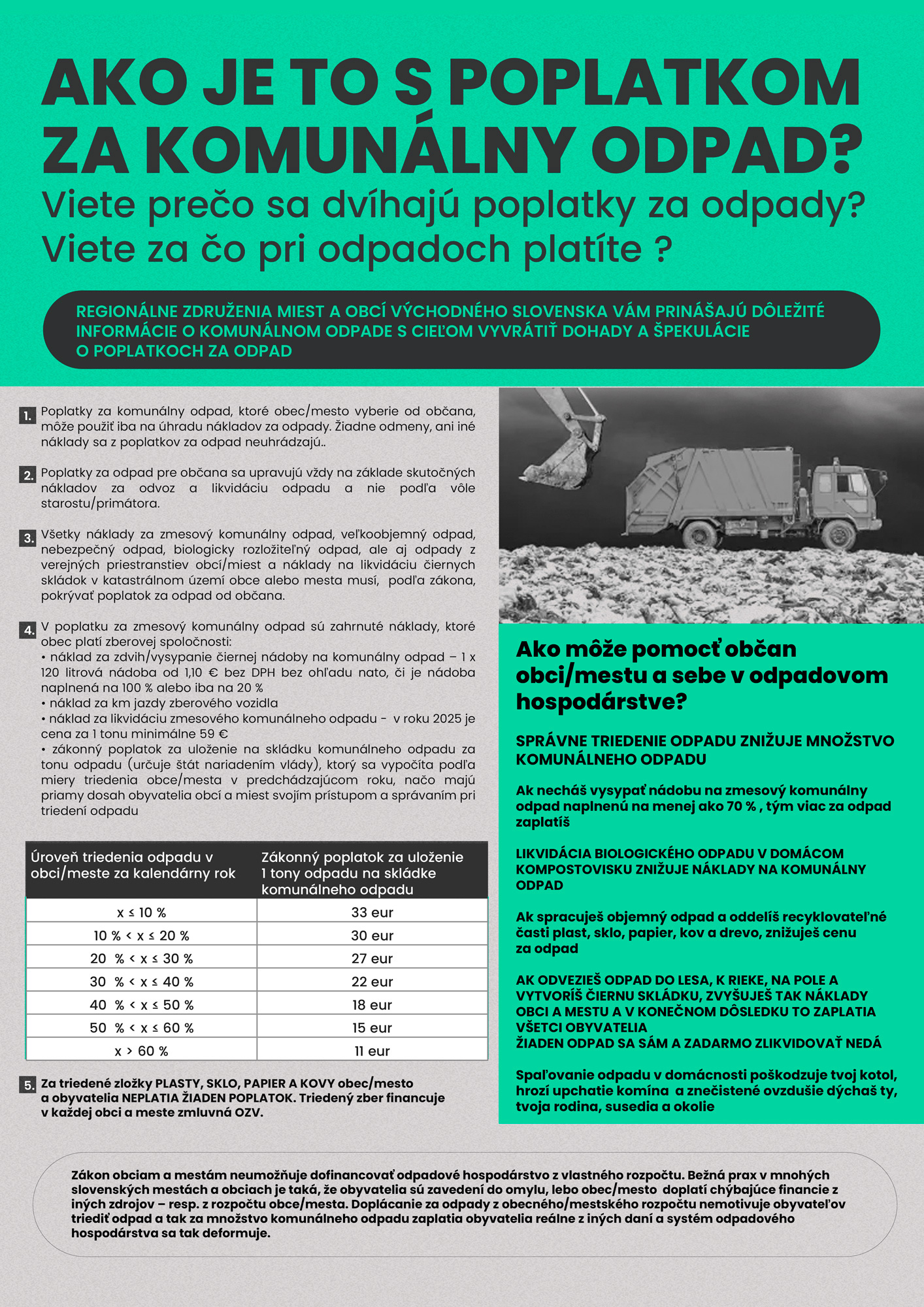 AKO JE TO S POPLATKOM ZA KOMUNÁLNY ODPAD?

Viete prečo sa dvíhajú poplatky za odpady?
Viete za čo pri odpadoch platíte ?

REGIONÁLNE ZDRUŽENIA MIEST A OBCÍ VÝCHODNÉHO SLOVENSKA VÁM PRINÁŠAJÚ DÔLEŽITÉ INFORMÁCIE O KOMUNÁLNOM ODPADE S CIEĽOM VYVRÁTIŤ DOHADY A ŠPEKULÁCIE O POPLATKOCH ZA ODPAD

1. Poplatky za komunálny odpad, ktoré obec/mesto vyberie od občana, môže použiť iba na úhradu nákladov za odpady. Žiadne odmeny, ani iné náklady sa z poplatkov za odpad neuhrádzajú..

2. Poplatky za odpad pre občana sa upravujú vždy na základe skutočných nákladov za odvoz a likvidáciu odpadu a nie podľa vôle starostu/primátora.

3. Všetky náklady za zmesový komunálny odpad, veľkoobjemný odpad, nebezpečný odpad, biologicky rozložiteľný odpad, ale aj odpady z verejných priestranstiev obcí/miest a náklady na likvidáciu čiernych skládok v katastrálnom území obce alebo mesta musí, podľa zákona, pokrývať poplatok za odpad od občana.

4. V poplatku za zmesový komunálny odpad sú zahrnuté náklady, ktoré obec platí zberovej spoločnosti:
• náklad za zdvih/vysypanie čiernej nádoby na komunálny odpad – 1 x 120 litrová nádoba od 1,10 € bez DPH bez ohľadu nato, či je nádoba naplnená na 100 % alebo iba na 20 %
• náklad za km jazdy zberového vozidla
• náklad za likvidáciu zmesového komunálneho odpadu - v roku 2025 je cena za 1 tonu minimálne 59 €
• zákonný poplatok za uloženie na skládku komunálneho odpadu za tonu odpadu (určuje štát nariadením vlády), ktorý sa vypočíta podľa miery triedenia obce/mesta v predchádzajúcom roku, načo majú priamy dosah obyvatelia obcí a miest svojím prístupom a správaním pri triedení odpadu

| Úroveň triedenia odpadu v obci/meste za kalendárny rok | Zákonný poplatok za uloženie 1 tony odpadu na skládke komunálneho odpadu |
|---|---|
| x ≤ 10 % | 33 eur |
| 10 % < x ≤ 20 % | 30 eur |
| 20 % < x ≤ 30 % | 27 eur |
| 30 % < x ≤ 40 % | 22 eur |
| 40 % < x ≤ 50 % | 18 eur |
| 50 % < x ≤ 60 % | 15 eur |
| x > 60 % | 11 eur |

5. Za triedené zložky PLASTY, SKLO, PAPIER A KOVY obec/mesto a obyvatelia NEPLATIA ŽIADEN POPLATOK. Triedený zber financuje v každej obci a meste zmluvná OZV.

Ako môže pomocť občan obci/mestu a sebe v odpadovom hospodárstve?

SPRÁVNE TRIEDENIE ODPADU ZNIŽUJE MNOŽSTVO KOMUNÁLNEHO ODPADU

Ak necháš vysypať nádobu na zmesový komunálny odpad naplnenú na menej ako 70 % , tým viac za odpad zaplatíš

LIKVIDÁCIA BIOLOGICKÉHO ODPADU V DOMÁCOM KOMPOSTOVISKU ZNIŽUJE NÁKLADY NA KOMUNÁLNY ODPAD

Ak spracuješ objemný odpad a oddelíš recyklovateľné časti plast, sklo, papier, kov a drevo, znižuješ cenu za odpad

AK ODVEZIEŠ ODPAD DO LESA, K RIEKE, NA POLE A VYTVORÍŠ ČIERNU SKLÁDKU, ZVYŠUJEŠ TAK NÁKLADY OBCI A MESTU A V KONEČNOM DÔSLEDKU TO ZAPLATIA VŠETCI OBYVATELIA
ŽIADEN ODPAD SA SÁM A ZADARMO ZLIKVIDOVAŤ NEDÁ

Spaľovanie odpadu v domácnosti poškodzuje tvoj kotol, hrozí upchatie komína a znečistené ovzdušie dýchaš ty, tvoja rodina, susedia a okolie

Zákon obciam a mestám neumožňuje dofinancovať odpadové hospodárstvo z vlastného rozpočtu. Bežná prax v mnohých slovenských mestách a obciach je taká, že obyvatelia sú zavedení do omylu, lebo obec/mesto doplatí chýbajúce financie z iných zdrojov – resp. z rozpočtu obce/mesta. Doplácanie za odpady z obecného/mestského rozpočtu nemotivuje obyvateľov triediť odpad a tak za množstvo komunálneho odpadu zaplatia obyvatelia reálne z iných daní a systém odpadového hospodárstva sa tak deformuje.